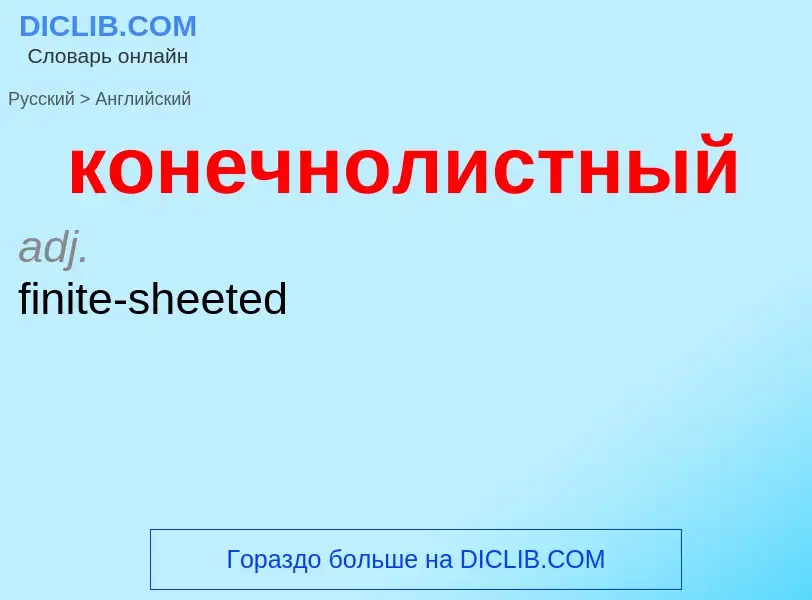 DICLIB.COM
Словарь онлайн

Русский > Английский

конечнолистный

adj.
finite-sheeted

Гораздо больше на DICLIB.COM